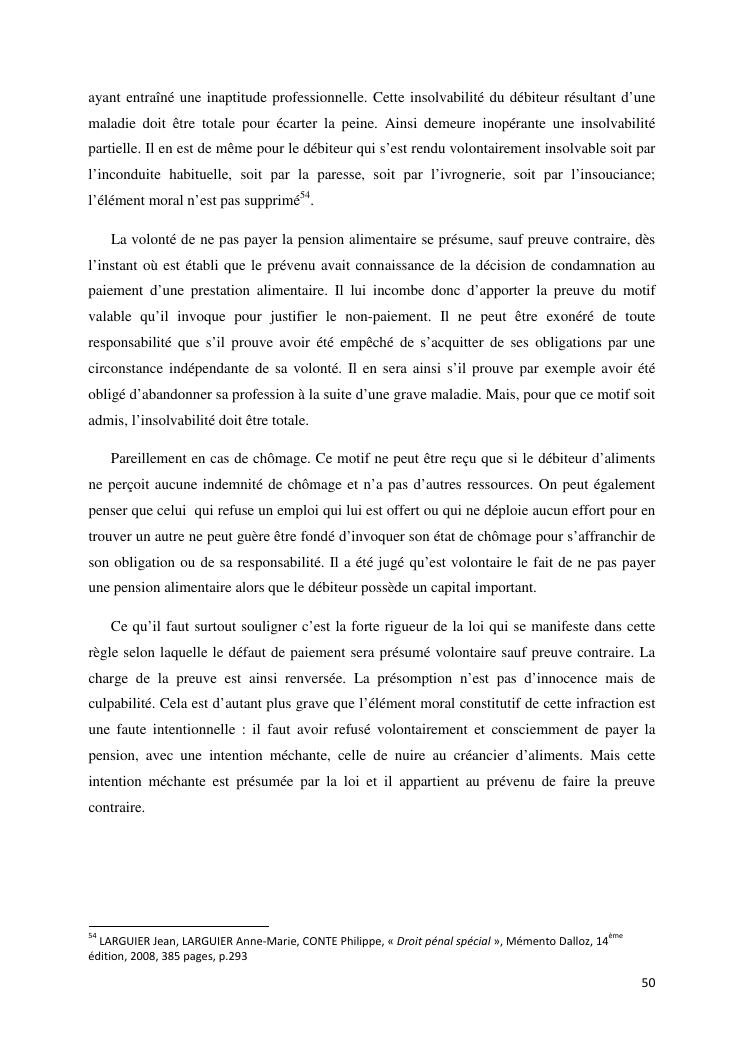 ayant entraîné une inaptitude professionnelle. Cette insolvabilité du débiteur résultant d'une maladie doit être totale pour écarter la peine. Ainsi demeure inopérante une insolvabilité partielle. Il en est de même pour le débiteur qui s'est rendu volontairement insolvable soit par l'inconduite habituelle, soit par la paresse, soit par l'ivrognerie, soit par l'insouciance; l'élément moral n'est pas supprimé$^{54}$.

La volonté de ne pas payer la pension alimentaire se présume, sauf preuve contraire, dès l'instant où est établi que le prévenu avait connaissance de la décision de condamnation au paiement d'une prestation alimentaire. Il lui incombe donc d'apporter la preuve du motif valable qu'il invoque pour justifier le non-paiement. Il ne peut être exonéré de toute responsabilité que s'il prouve avoir été empêché de s'acquitter de ses obligations par une circonstance indépendante de sa volonté. Il en sera ainsi s'il prouve par exemple avoir été obligé d'abandonner sa profession à la suite d'une grave maladie. Mais, pour que ce motif soit admis, l'insolvabilité doit être totale.

Pareillement en cas de chômage. Ce motif ne peut être reçu que si le débiteur d'aliments ne perçoit aucune indemnité de chômage et n'a pas d'autres ressources. On peut également penser que celui qui refuse un emploi qui lui est offert ou qui ne déploie aucun effort pour en trouver un autre ne peut guère être fondé d'invoquer son état de chômage pour s'affranchir de son obligation ou de sa responsabilité. Il a été jugé qu'est volontaire le fait de ne pas payer une pension alimentaire alors que le débiteur possède un capital important.

Ce qu'il faut surtout souligner c'est la forte rigueur de la loi qui se manifeste dans cette règle selon laquelle le défaut de paiement sera présumé volontaire sauf preuve contraire. La charge de la preuve est ainsi renversée. La présomption n'est pas d'innocence mais de culpabilité. Cela est d'autant plus grave que l'élément moral constitutif de cette infraction est une faute intentionnelle : il faut avoir refusé volontairement et consciemment de payer la pension, avec une intention méchante, celle de nuire au créancier d'aliments. Mais cette intention méchante est présumée par la loi et il appartient au prévenu de faire la preuve contraire.

$^{54}$ LARGUIER Jean, LARGUIER Anne-Marie, CONTE Philippe, « Droit pénal spécial », Mémento Dalloz, 14$^{ème}$ édition, 2008, 385 pages, p.293

50